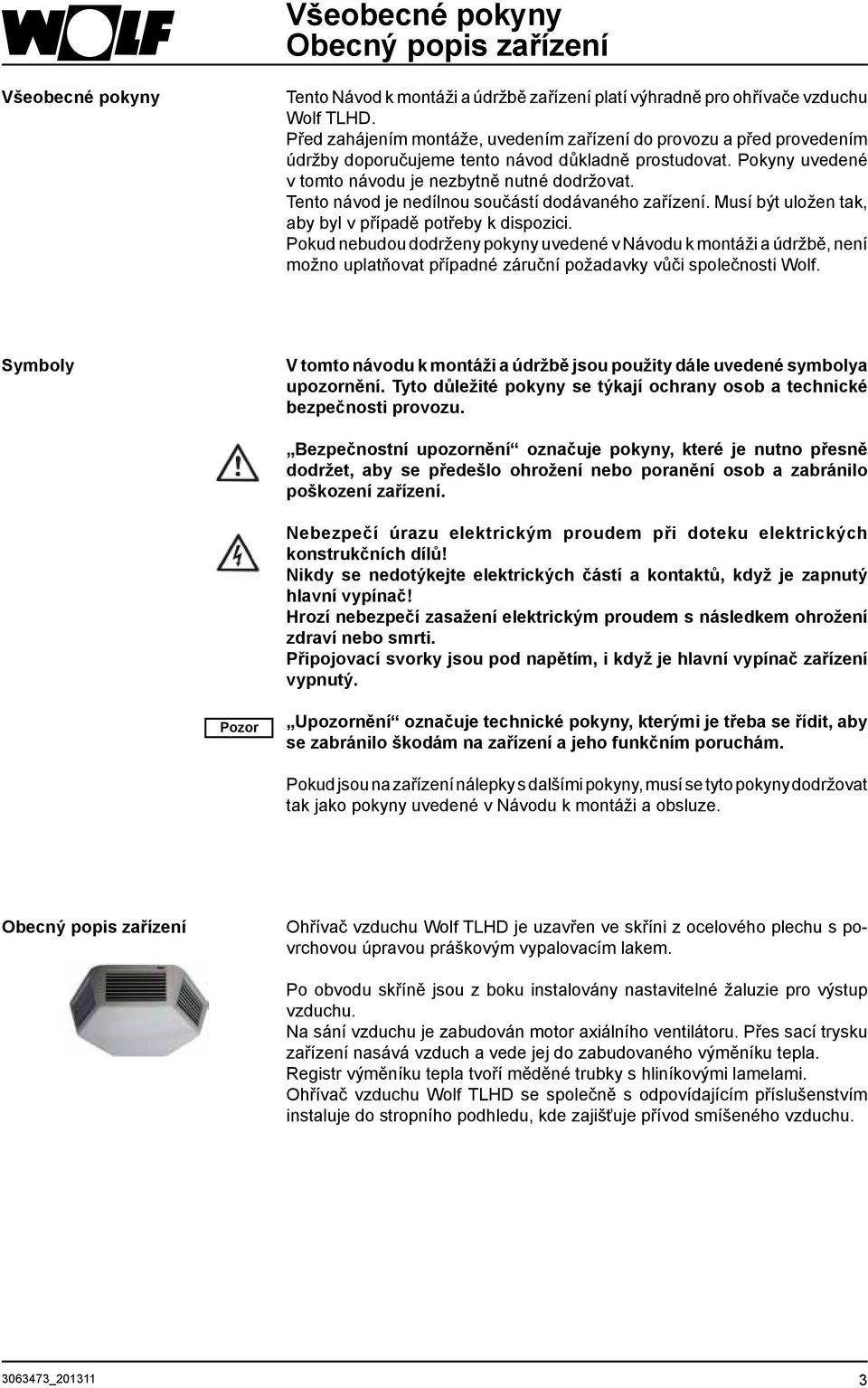 WOLF

Všeobecné pokyny
Obecný popis zařízení

Všeobecné pokyny

Tento Návod k montáži a údržbě zařízení platí výhradně pro ohřívače vzduchu Wolf TLHD.
Před zahájením montáže, uvedením zařízení do provozu a před provedením údržby doporučujeme tento návod důkladně prostudovat. Pokyny uvedené v tomto návodu je nezbytně nutné dodržovat.
Tento návod je nedílnou součástí dodávaného zařízení. Musí být uložen tak, aby byl v případě potřeby k dispozici.
Pokud nebudou dodrženy pokyny uvedené v Návodu k montáži a údržbě, není možno uplatňovat případné záruční požadavky vůči společnosti Wolf.

Symboly

V tomto návodu k montáži a údržbě jsou použity dále uvedené symbolya upozornění. Tyto důležité pokyny se týkají ochrany osob a technické bezpečnosti provozu.

„Bezpečnostní upozornění“ označuje pokyny, které je nutno přesně dodržet, aby se předešlo ohrožení nebo poranění osob a zabránilo poškození zařízení.

Nebezpečí úrazu elektrickým proudem při doteku elektrických konstrukčních dílů!
Nikdy se nedotýkejte elektrických částí a kontaktů, když je zapnutý hlavní vypínač!
Hrozí nebezpečí zasažení elektrickým proudem s následkem ohrožení zdraví nebo smrti.
Připojovací svorky jsou pod napětím, i když je hlavní vypínač zařízení vypnutý.

Pozor

„Upozornění“ označuje technické pokyny, kterými je třeba se řídit, aby se zabránilo škodám na zařízení a jeho funkčním poruchám.

Pokud jsou na zařízení nálepky s dalšími pokyny, musí se tyto pokyny dodržovat tak jako pokyny uvedené v Návodu k montáži a obsluze.

Obecný popis zařízení

Ohřívač vzduchu Wolf TLHD je uzavřen ve skříni z ocelového plechu s povrchovou úpravou práškovým vypalovacím lakem.

Po obvodu skříně jsou z boku instalovány nastavitelné žaluzie pro výstup vzduchu.
Na sání vzduchu je zabudován motor axiálního ventilátoru. Přes sací trysku zařízení nasává vzduch a vede jej do zabudovaného výměníku tepla.
Registr výměníku tepla tvoří měděné trubky s hliníkovými lamelami.
Ohřívač vzduchu Wolf TLHD se společně s odpovídajícím příslušenstvím instaluje do stropního podhledu, kde zajišťuje přívod smíšeného vzduchu.

3063473_201311

3